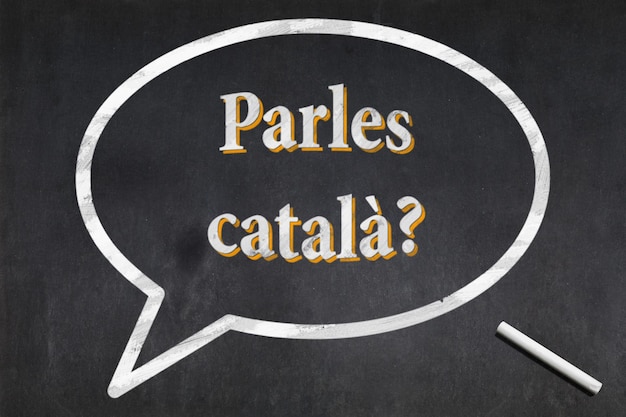 Parles català?